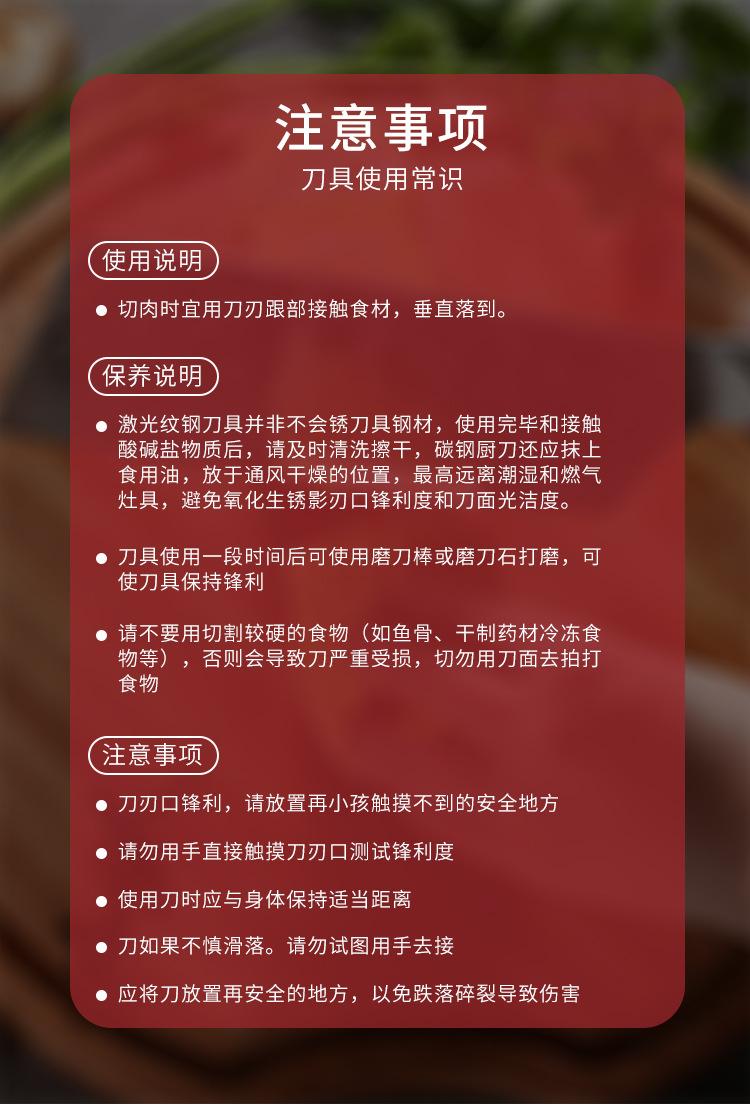 注意事项
刀具使用常识

使用说明

● 切肉时宜用刀刃跟部接触食材，垂直落到。

保养说明

● 激光纹钢刀具并非不会锈刀具钢材，使用完毕和接触酸碱盐物质后，请及时清洗擦干，碳钢厨刀还应抹上食用油，放于通风干燥的位置，最高远离潮湿和燃气灶具，避免氧化生锈影刃口锋利度和刀面光洁度。

● 刀具使用一段时间后可使用磨刀棒或磨刀石打磨，可使刀具保持锋利

● 请不要用切割较硬的食物（如鱼骨、干制药材冷冻食物等），否则会导致刀严重受损，切勿用刀面去拍打食物

注意事项

● 刀刃口锋利，请放置再小孩触摸不到的安全地方

● 请勿用手直接触摸刀刃口测试锋利度

● 使用刀时应与身体保持适当距离

● 刀如果不慎滑落。请勿试图用手去接

● 应将刀放置再安全的地方，以免跌落碎裂导致伤害